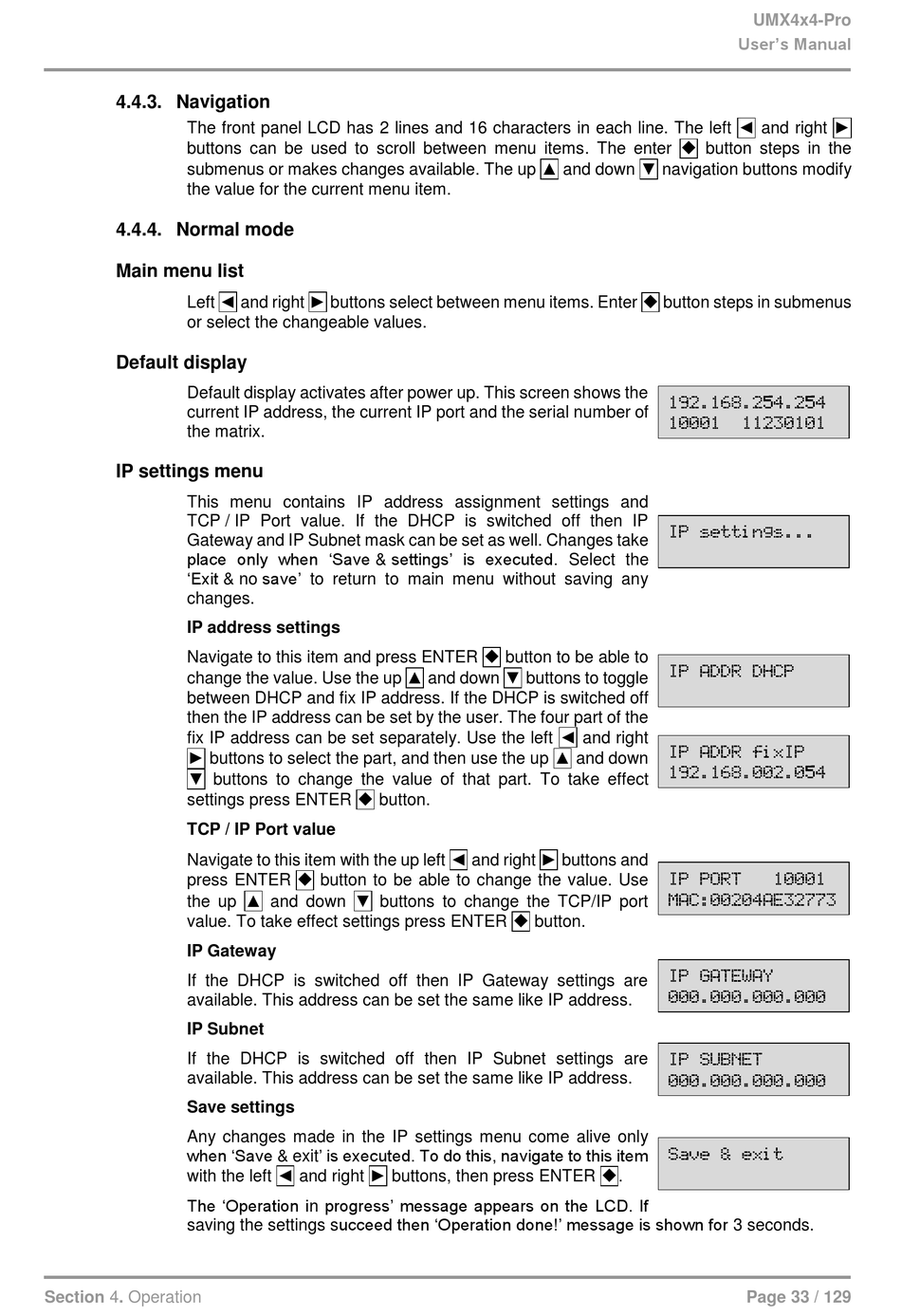 UMX4x4-Pro
User's Manual

4.4.3. Navigation

The front panel LCD has 2 lines and 16 characters in each line. The left ◄ and right ► buttons can be used to scroll between menu items. The enter ◆ button steps in the submenus or makes changes available. The up ▲ and down ▼ navigation buttons modify the value for the current menu item.

4.4.4. Normal mode

Main menu list

Left ◄ and right ► buttons select between menu items. Enter ◆ button steps in submenus or select the changeable values.

Default display

Default display activates after power up. This screen shows the current IP address, the current IP port and the serial number of the matrix.

192.168.254.254
10001 11230101

IP settings menu

This menu contains IP address assignment settings and TCP / IP Port value. If the DHCP is switched off then IP Gateway and IP Subnet mask can be set as well. Changes take place only when 'Save & settings' is executed. Select the 'Exit & no save' to return to main menu without saving any changes.

IP settings...

IP address settings

Navigate to this item and press ENTER ◆ button to be able to change the value. Use the up ▲ and down ▼ buttons to toggle between DHCP and fix IP address. If the DHCP is switched off then the IP address can be set by the user. The four part of the fix IP address can be set separately. Use the left ◄ and right ► buttons to select the part, and then use the up ▲ and down ▼ buttons to change the value of that part. To take effect settings press ENTER ◆ button.

IP ADDR DHCP

IP ADDR fixIP
192.168.002.054

TCP / IP Port value

Navigate to this item with the up left ◄ and right ► buttons and press ENTER ◆ button to be able to change the value. Use the up ▲ and down ▼ buttons to change the TCP/IP port value. To take effect settings press ENTER ◆ button.

IP PORT 10001
MAC:00204AE32773

IP Gateway

If the DHCP is switched off then IP Gateway settings are available. This address can be set the same like IP address.

IP GATEWAY
000.000.000.000

IP Subnet

If the DHCP is switched off then IP Subnet settings are available. This address can be set the same like IP address.

IP SUBNET
000.000.000.000

Save settings

Any changes made in the IP settings menu come alive only when 'Save & exit' is executed. To do this, navigate to this item with the left ◄ and right ► buttons, then press ENTER ◆.

Save & exit

The 'Operation in progress' message appears on the LCD. If saving the settings succeed then 'Operation done!' message is shown for 3 seconds.

Section 4. Operation
Page 33 / 129